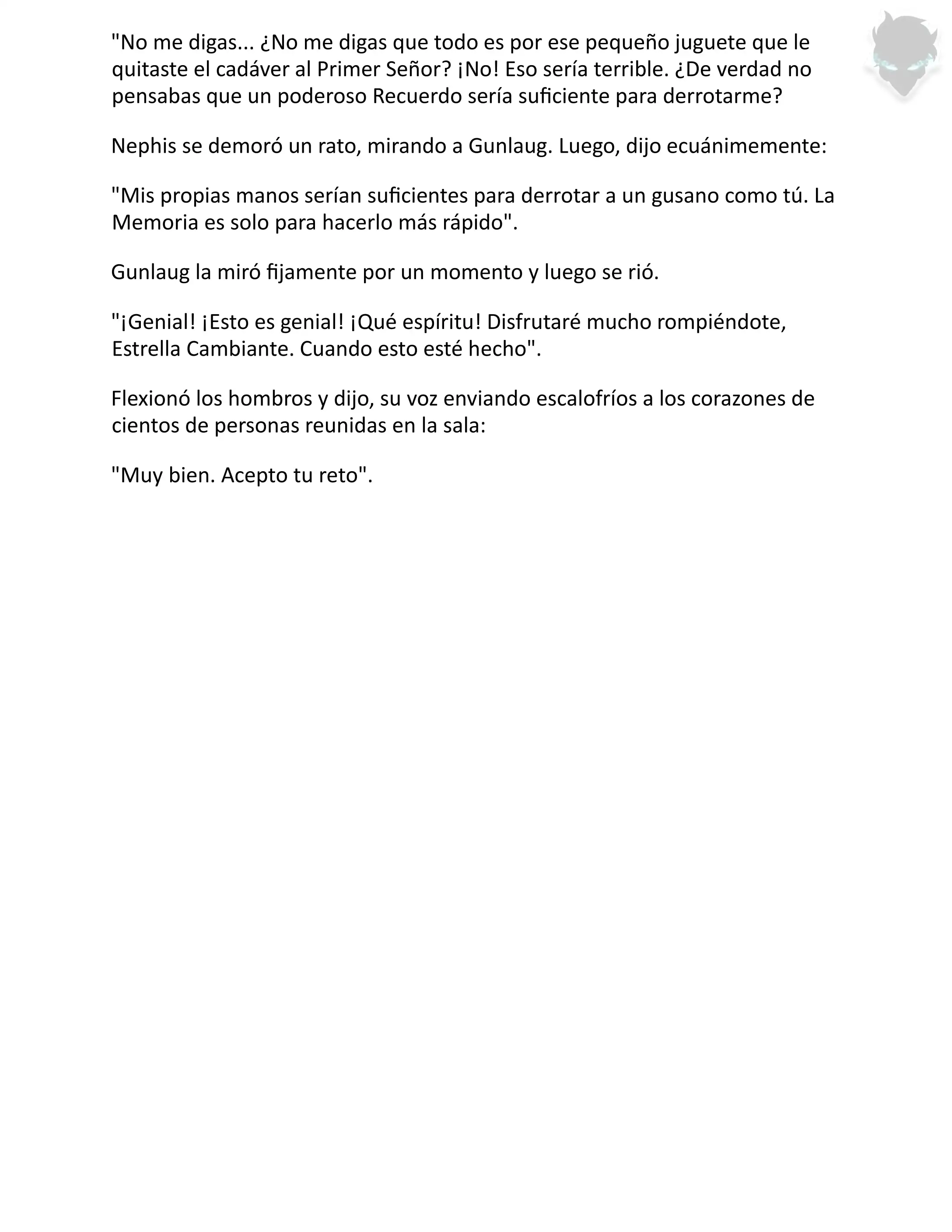 "No me digas... ¿No me digas que todo es por ese pequeño juguete que le quitaste el cadáver al Primer Señor? ¡No! Eso sería terrible. ¿De verdad no pensabas que un poderoso Recuerdo sería suficiente para derrotarme?

Nephis se demoró un rato, mirando a Gunlaug. Luego, dijo ecuánimemente:

"Mis propias manos serían suficientes para derrotar a un gusano como tú. La Memoria es solo para hacerlo más rápido".

Gunlaug la miró fijamente por un momento y luego se rió.

"¡Genial! ¡Esto es genial! ¡Qué espíritu! Disfrutaré mucho rompiéndote, Estrella Cambiante. Cuando esto esté hecho".

Flexionó los hombros y dijo, su voz enviando escalofríos a los corazones de cientos de personas reunidas en la sala:

"Muy bien. Acepto tu reto".